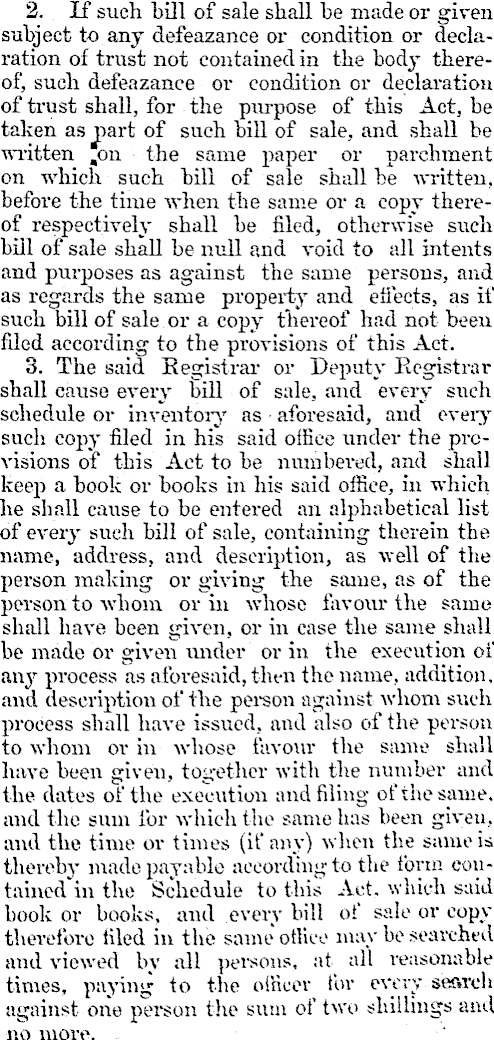 2. If such bill of sale shall be made or given subject to any defeazance or condition or declaration of trust not contained in the body thereof, such defeazance or condition or declaration of trust shall, for the purpose of this Act, be taken as part of such bill of sale, and shall be written on the same paper or parchment on which such bill of sale shall be written, before the time when the same or a copy thereof respectively shall be filed, otherwise such bill of sale shall be null and void to all intents and purposes as against the same persons, and as regards the same property and effects, as if such bill of sale or a copy thereof had not been filed according to the provisions of this Act.

3. The said Registrar or Deputy Registrar shall cause every bill of sale, and every such schedule or inventory as aforesaid, and every such copy filed in his said office under the provisions of this Act to be numbered, and shall keep a book or books in his said office, in which he shall cause to be entered an alphabetical list of every such bill of sale, containing therein the name, address, and description, as well of the person making or giving the same, as of the person to whom or in whose favour the same shall have been given, or in case the same shall be made or given under or in the execution of any process as aforesaid, then the name, addition, and description of the person against whom such process shall have issued, and also of the person to whom or in whose favour the same shall have been given, together with the number and the dates of the execution and filing of the same, and the sum for which the same has been given, and the time or times (if any) when the same is thereby made payable according to the form contained in the Schedule to this Act, which said book or books, and every bill of sale or copy therefore filed in the same office may be searched and viewed by all persons, at all reasonable times, paying to the officer for every search against one person the sum of two shillings and no more.